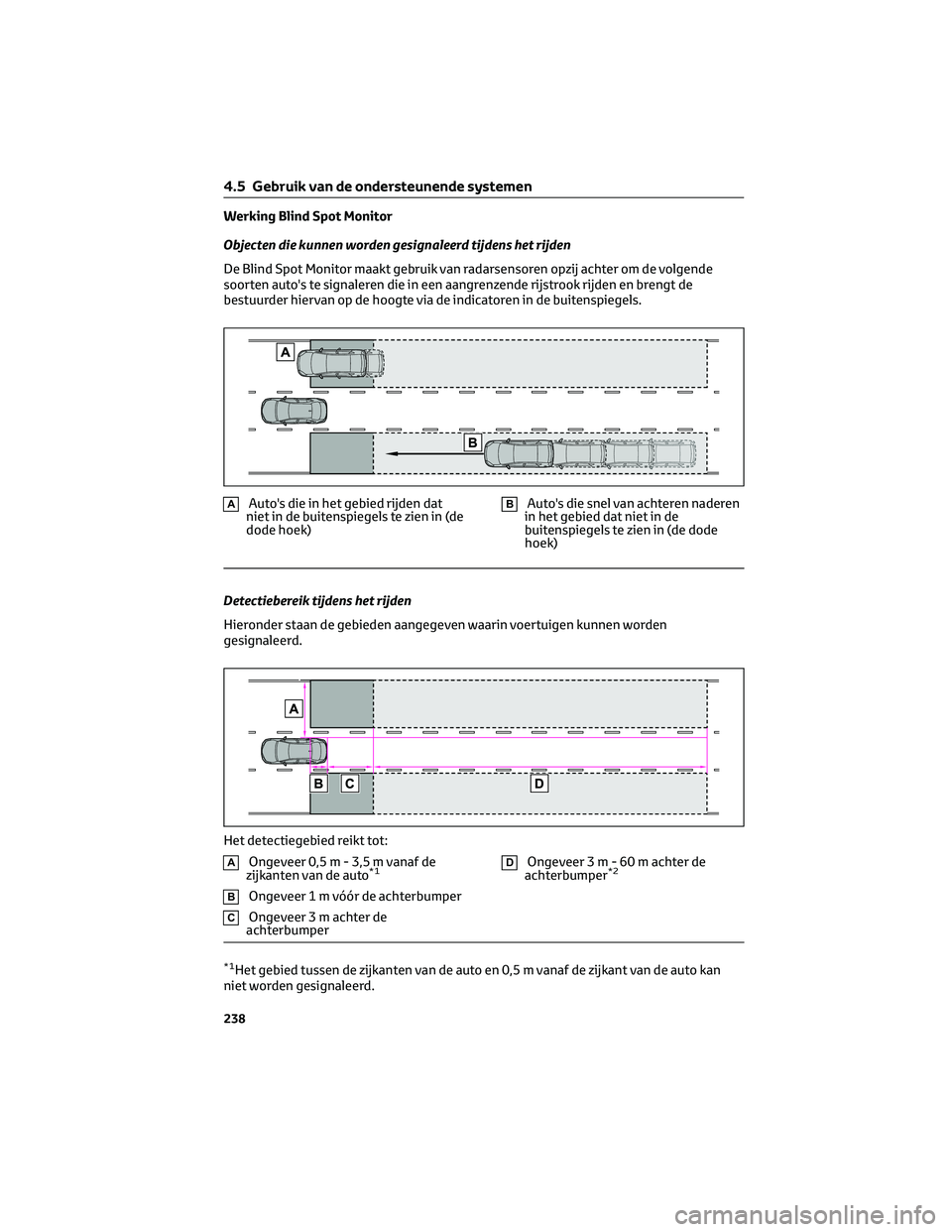 4.5 Gebruik van de ondersteunende systemen

Werking Blind Spot Monitor

Objecten die kunnen worden gesignaleerd tijdens het rijden

De Blind Spot Monitor maakt gebruik van radarsensoren opzij achter om de volgende soorten auto's te signaleren die in een aangrenzende rijstrook rijden en brengt de bestuurder hiervan op de hoogte via de indicatoren in de buitenspiegels.

A

B

A Auto's die in het gebied rijden dat niet in de buitenspiegels te zien in (de dode hoek)

B Auto's die snel van achteren naderen in het gebied dat niet in de buitenspiegels te zien in (de dode hoek)

Detectiebereik tijdens het rijden

Hieronder staan de gebieden aangegeven waarin voertuigen kunnen worden gesignaleerd.

A

B C D

Het detectiegebied reikt tot:

A Ongeveer 0,5 m - 3,5 m vanaf de zijkanten van de auto$^{*1}$

B Ongeveer 1 m vóór de achterbumper

C Ongeveer 3 m achter de achterbumper

D Ongeveer 3 m - 60 m achter de achterbumper$^{*2}$

$^{*1}$Het gebied tussen de zijkanten van de auto en 0,5 m vanaf de zijkant van de auto kan niet worden gesignaleerd.

238

carmanualsonline.info